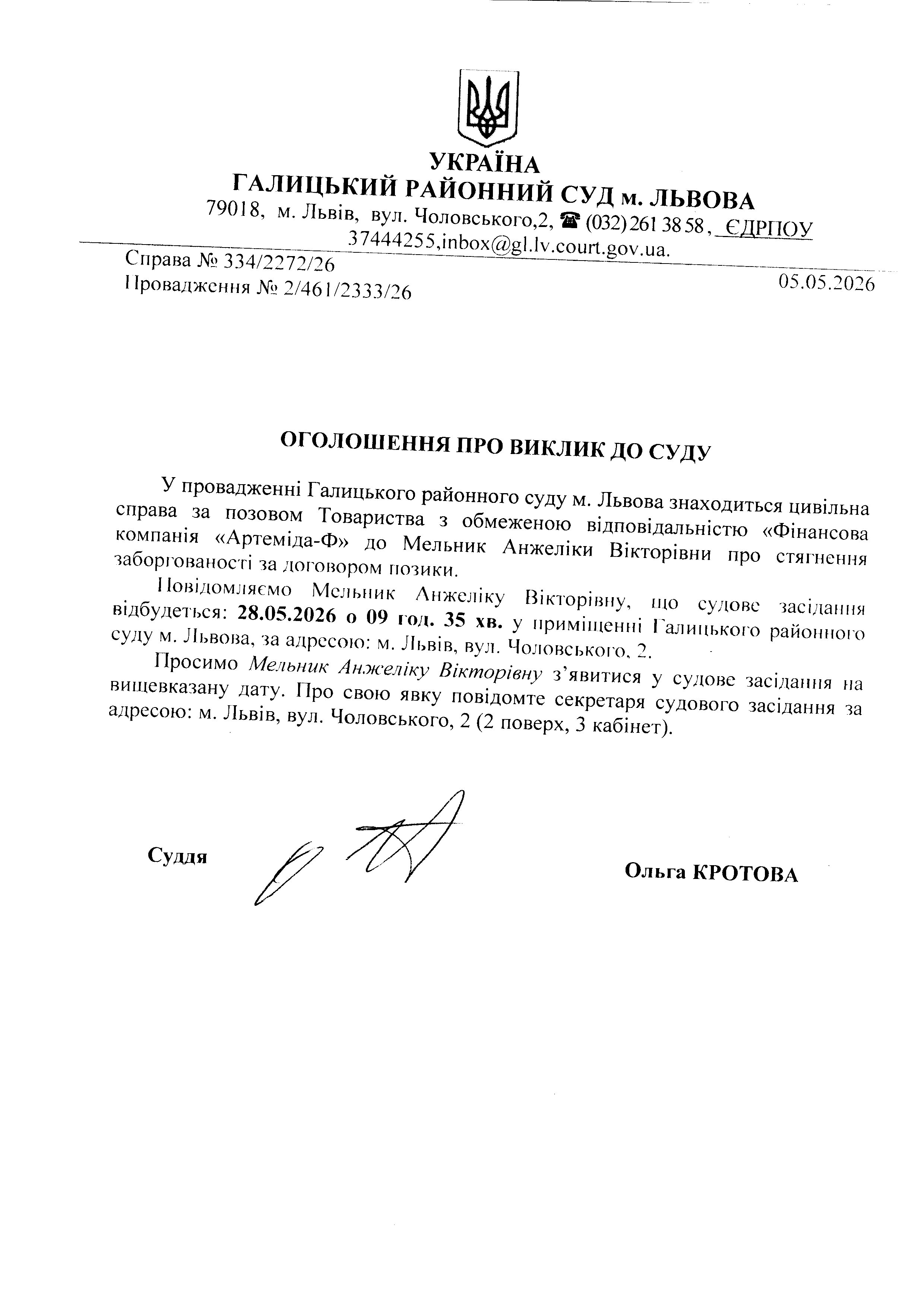 УКРАЇНА
ГАЛИЦЬКИЙ РАЙОННИЙ СУД м. ЛЬВОВА
79018, м. Львів, вул. Чоловського,2, ☎ (032) 261 38 58, ЄДРПОУ 37444255,inbox@gl.lv.court.gov.ua.

Справа № 334/2272/26
Провадження № 2/461/2333/26
05.05.2026

ОГОЛОШЕННЯ ПРО ВИКЛИК ДО СУДУ

У провадженні Галицького районного суду м. Львова знаходиться цивільна справа за позовом Товариства з обмеженою відповідальністю «Фінансова компанія «Артеміда-Ф» до Мельник Анжеліки Вікторівни про стягнення заборгованості за договором позики.

Повідомляємо Мельник Анжеліку Вікторівну, що судове засідання відбудеться: 28.05.2026 о 09 год. 35 хв. у приміщенні Галицького районного суду м. Львова, за адресою: м. Львів, вул. Чоловського, 2.

Просимо Мельник Анжеліку Вікторівну з'явитися у судове засідання на вищевказану дату. Про свою явку повідомте секретаря судового засідання за адресою: м. Львів, вул. Чоловського, 2 (2 поверх, 3 кабінет).

Суддя
Ольга КРОТОВА